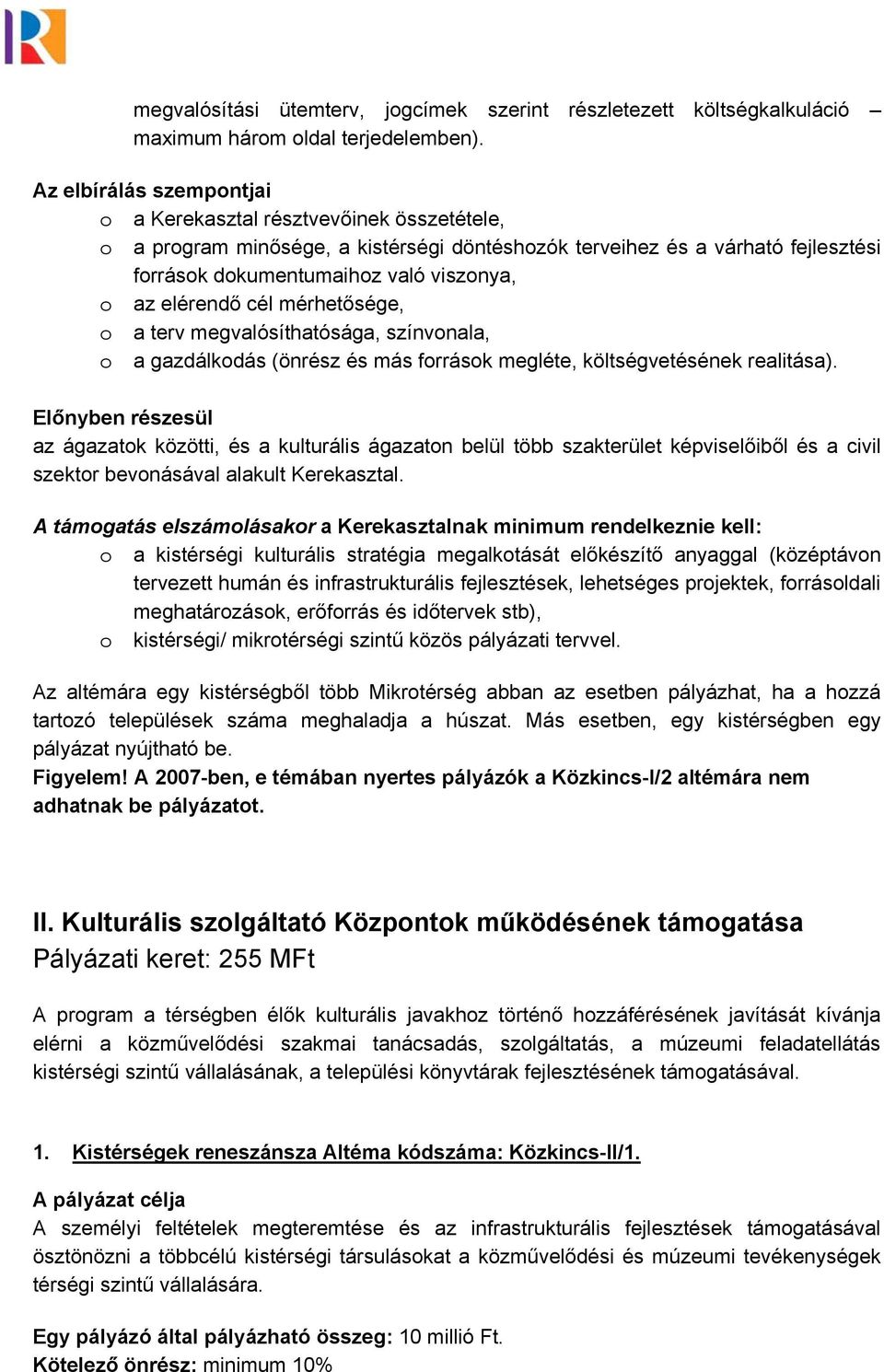 megvalósítási ütemterv, jogcímek szerint részletezett költségkalkuláció – maximum három oldal terjedelemben).

Az elbírálás szempontjai
o a Kerekasztal résztvevőinek összetétele,
o a program minősége, a kistérségi döntéshozók terveihez és a várható fejlesztési források dokumentumaihoz való viszonya,
o az elérendő cél mérhetősége,
o a terv megvalósíthatósága, színvonala,
o a gazdálkodás (önrész és más források megléte, költségvetésének realitása).

Előnyben részesül
az ágazatok közötti, és a kulturális ágazaton belül több szakterület képviselőiből és a civil szektor bevonásával alakult Kerekasztal.

A támogatás elszámolásakor a Kerekasztalnak minimum rendelkeznie kell:
o a kistérségi kulturális stratégia megalkotását előkészítő anyaggal (középtávon tervezett humán és infrastrukturális fejlesztések, lehetséges projektek, forrásoldali meghatározások, erőforrás és időtervek stb),
o kistérségi/ mikrotérségi szintű közös pályázati tervvel.

Az altémára egy kistérségből több Mikrotérség abban az esetben pályázhat, ha a hozzá tartozó települések száma meghaladja a húszat. Más esetben, egy kistérségben egy pályázat nyújtható be.
Figyelem! A 2007-ben, e témában nyertes pályázók a Közkincs-I/2 altémára nem adhatnak be pályázatot.

II. Kulturális szolgáltató Központok működésének támogatása
Pályázati keret: 255 MFt

A program a térségben élők kulturális javakhoz történő hozzáférésének javítását kívánja elérni a közművelődési szakmai tanácsadás, szolgáltatás, a múzeumi feladatellátás kistérségi szintű vállalásának, a települési könyvtárak fejlesztésének támogatásával.

1. Kistérségek reneszánsza Altéma kódszáma: Közkincs-II/1.

A pályázat célja
A személyi feltételek megteremtése és az infrastrukturális fejlesztések támogatásával ösztönözni a többcélú kistérségi társulásokat a közművelődési és múzeumi tevékenységek térségi szintű vállalására.

Egy pályázó által pályázható összeg: 10 millió Ft.
Kötelező önrész: minimum 10%